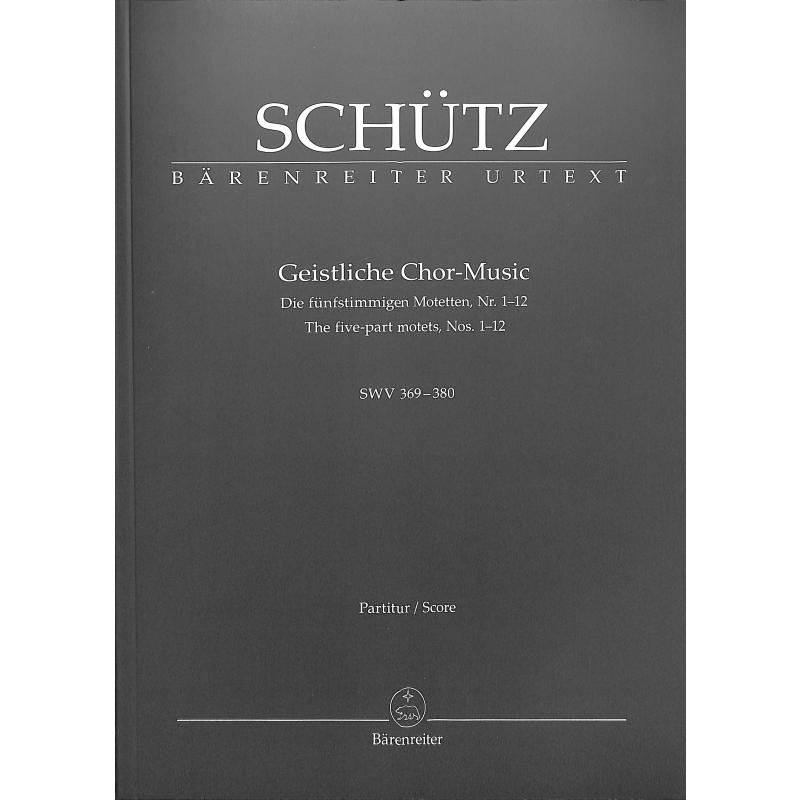 SCHÜTZ
BÄRENREITER URTEXT

Geistliche Chor-Music
Die fünfstimmigen Motetten, Nr. 1–12
The five-part motets, Nos. 1–12

SWV 369–380

Partitur / Score

Bärenreiter